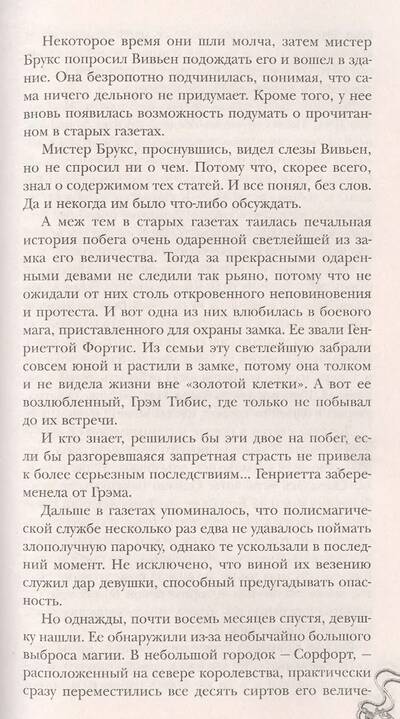 Некоторое время они шли молча, затем мистер Брукс попросил Вивьен подождать его и вошел в здание. Она безропотно подчинилась, понимая, что сама ничего дельного не придумает. Кроме того, у нее вновь появилась возможность подумать о прочитанном в старых газетах.

Мистер Брукс, проснувшись, видел слезы Вивьен, но не спросил ни о чем. Потому что, скорее всего, знал о содержимом тех статей. И все понял, без слов. Да и некогда им было что-либо обсуждать.

А меж тем в старых газетах таилась печальная история побега очень одаренной светлейшей из замка его величества. Тогда за прекрасными одаренными девами не следили так рьяно, потому что не ожидали от них столь откровенного неповиновения и протеста. И вот одна из них влюбилась в боевого мага, приставленного для охраны замка. Ее звали Генриеттой Фортис. Из семьи эту светлейшую забрали совсем юной и растили в замке, потому она толком и не видела жизни вне «золотой клетки». А вот ее возлюбленный, Грэм Тибис, где только не побывал до их встречи.

И кто знает, решились бы эти двое на побег, если бы разгоревшаяся запретная страсть не привела к более серьезным последствиям... Генриетта забеременела от Грэма.

Дальше в газетах упоминалось, что полисмагической службе несколько раз едва не удавалось поймать злополучную парочку, однако те ускользали в последний момент. Не исключено, что виной их везению служил дар девушки, способный предугадывать опасность.

Но однажды, почти восемь месяцев спустя, девушку нашли. Ее обнаружили из-за необычайно большого выброса магии. В небольшой городок — Сорфорт, — расположенный на севере королевства, практически сразу переместились все десять сиртов его величе-